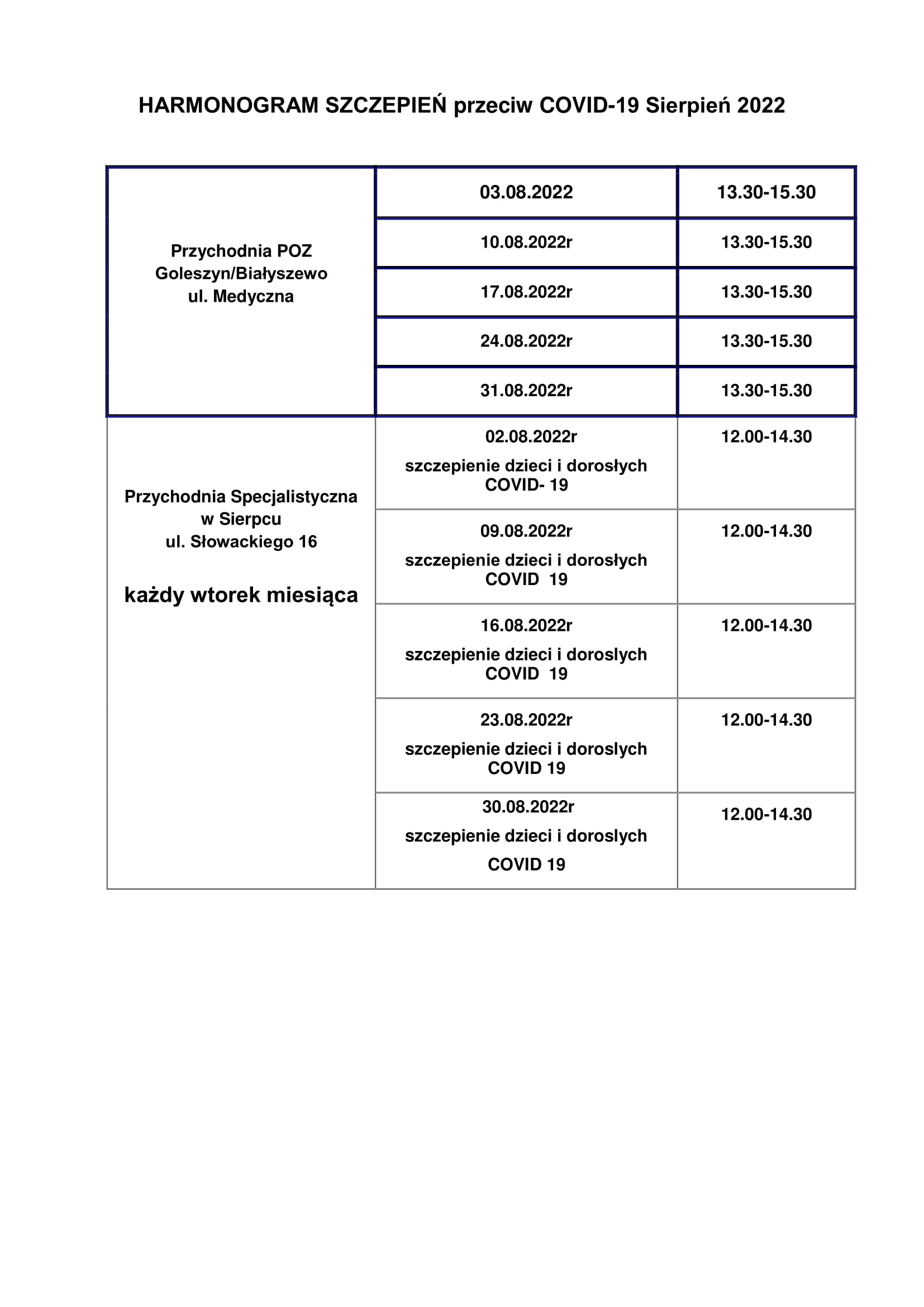 HARMONOGRAM SZCZEPIEŃ przeciw COVID-19 Sierpień 2022

| | | |
|---|---|---|
| Przychodnia POZ Goleszyn/Białyszewo ul. Medyczna | 03.08.2022 | 13.30-15.30 |
| | 10.08.2022r | 13.30-15.30 |
| | 17.08.2022r | 13.30-15.30 |
| | 24.08.2022r | 13.30-15.30 |
| | 31.08.2022r | 13.30-15.30 |
| Przychodnia Specjalistyczna w Sierpcu ul. Słowackiego 16 każdy wtorek miesiąca | 02.08.2022r szczepienie dzieci i dorosłych COVID- 19 | 12.00-14.30 |
| | 09.08.2022r szczepienie dzieci i dorosłych COVID 19 | 12.00-14.30 |
| | 16.08.2022r szczepienie dzieci i doroslych COVID 19 | 12.00-14.30 |
| | 23.08.2022r szczepienie dzieci i doroslych COVID 19 | 12.00-14.30 |
| | 30.08.2022r szczepienie dzieci i doroslych COVID 19 | 12.00-14.30 |